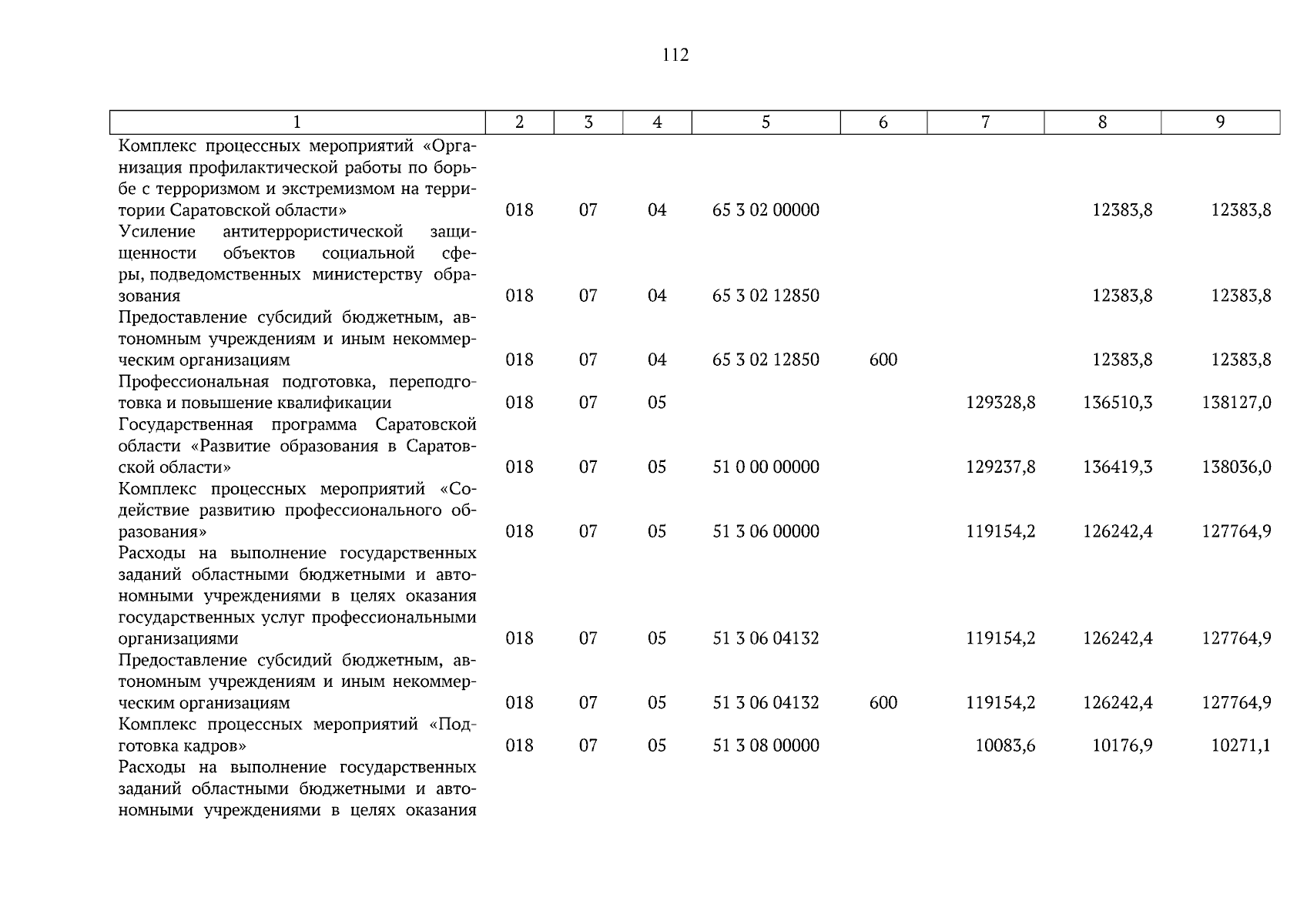 112

| 1 | 2 | 3 | 4 | 5 | 6 | 7 | 8 | 9 |
|---|---|---|---|---|---|---|---|---|
| Комплекс процессных мероприятий «Организация профилактической работы по борьбе с терроризмом и экстремизмом на территории Саратовской области» | 018 | 07 | 04 | 65 3 02 00000 | | | 12383,8 | 12383,8 |
| Усиление антитеррористической защищенности объектов социальной сферы, подведомственных министерству образования | 018 | 07 | 04 | 65 3 02 12850 | | | 12383,8 | 12383,8 |
| Предоставление субсидий бюджетным, автономным учреждениям и иным некоммерческим организациям | 018 | 07 | 04 | 65 3 02 12850 | 600 | | 12383,8 | 12383,8 |
| Профессиональная подготовка, переподготовка и повышение квалификации | 018 | 07 | 05 | | | 129328,8 | 136510,3 | 138127,0 |
| Государственная программа Саратовской области «Развитие образования в Саратовской области» | 018 | 07 | 05 | 51 0 00 00000 | | 129237,8 | 136419,3 | 138036,0 |
| Комплекс процессных мероприятий «Содействие развитию профессионального образования» | 018 | 07 | 05 | 51 3 06 00000 | | 119154,2 | 126242,4 | 127764,9 |
| Расходы на выполнение государственных заданий областными бюджетными и автономными учреждениями в целях оказания государственных услуг профессиональными организациями | 018 | 07 | 05 | 51 3 06 04132 | | 119154,2 | 126242,4 | 127764,9 |
| Предоставление субсидий бюджетным, автономным учреждениям и иным некоммерческим организациям | 018 | 07 | 05 | 51 3 06 04132 | 600 | 119154,2 | 126242,4 | 127764,9 |
| Комплекс процессных мероприятий «Подготовка кадров» | 018 | 07 | 05 | 51 3 08 00000 | | 10083,6 | 10176,9 | 10271,1 |
| Расходы на выполнение государственных заданий областными бюджетными и автономными учреждениями в целях оказания | | | | | | | | |